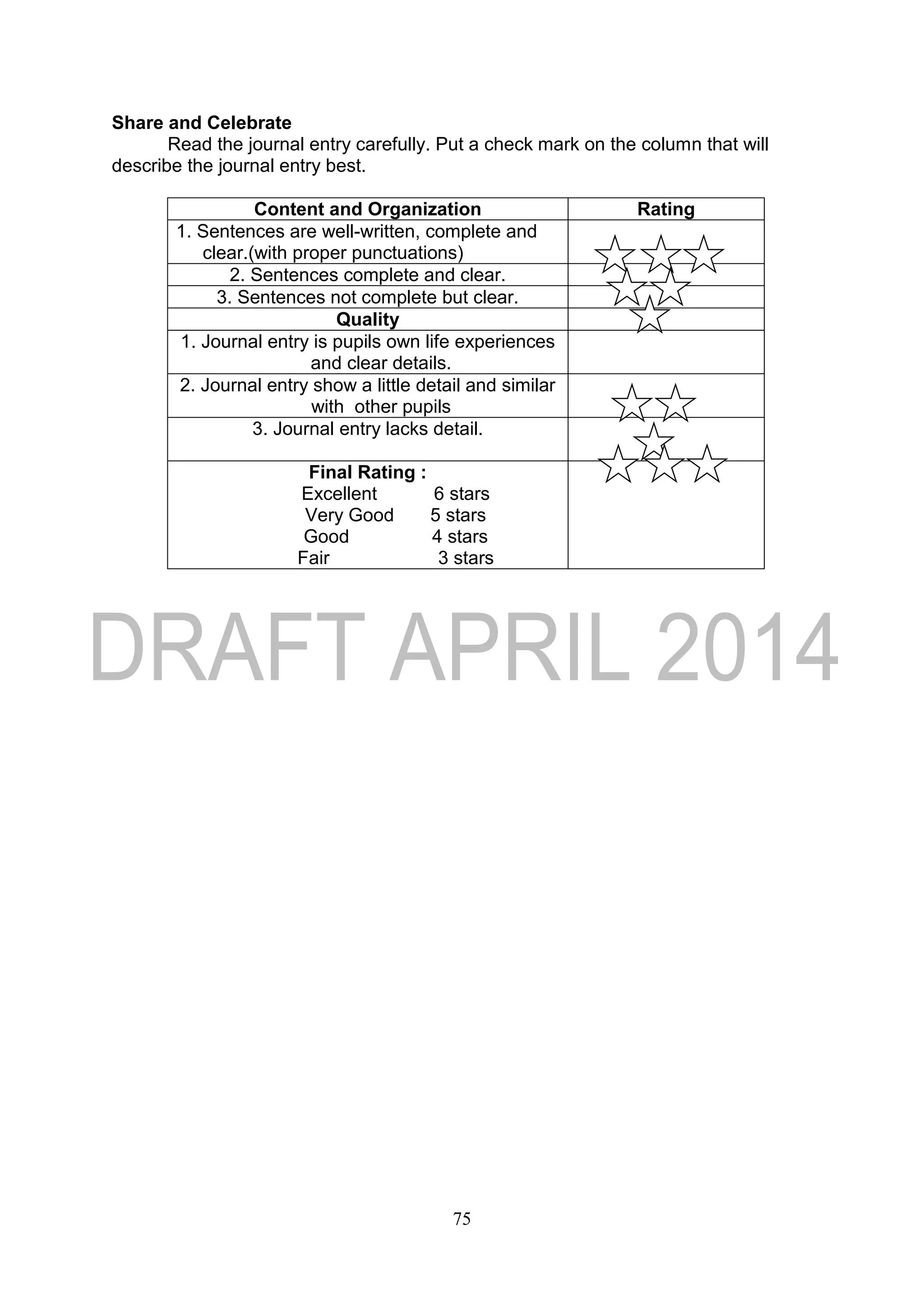 Share and Celebrate

Read the journal entry carefully. Put a check mark on the column that will describe the journal entry best.

| Content and Organization | Rating |
|---|---|
| 1. Sentences are well-written, complete and clear.(with proper punctuations) | |
| 2. Sentences complete and clear. | |
| 3. Sentences not complete but clear. | |
| Quality | |
| 1. Journal entry is pupils own life experiences and clear details. | |
| 2. Journal entry show a little detail and similar with other pupils | |
| 3. Journal entry lacks detail. | |
| Final Rating : Excellent 6 stars Very Good 5 stars Good 4 stars Fair 3 stars | |

75

DRAFT APRIL 2014